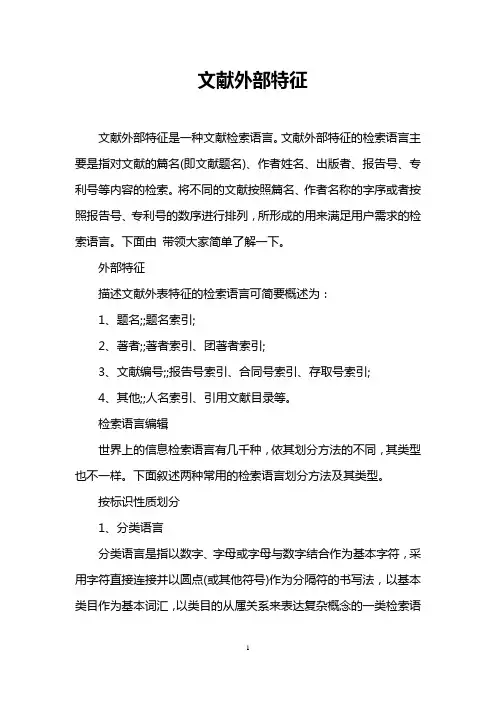 文献外部特征

文献外部特征是一种文献检索语言。文献外部特征的检索语言主要是指对文献的篇名(即文献题名)、作者姓名、出版者、报告号、专利号等内容的检索。将不同的文献按照篇名、作者名称的字序或者按照报告号、专利号的数序进行排列，所形成的用来满足用户需求的检索语言。下面由 带领大家简单了解一下。

外部特征

描述文献外表特征的检索语言可简要概述为：

1、题名;;题名索引;

2、著者;;著者索引、团著者索引;

3、文献编号;;报告号索引、合同号索引、存取号索引;

4、其他;;人名索引、引用文献目录等。

检索语言编辑

世界上的信息检索语言有几千种，依其划分方法的不同，其类型也不一样。下面叙述两种常用的检索语言划分方法及其类型。

按标识性质划分

1、分类语言

分类语言是指以数字、字母或字母与数字结合作为基本字符，采用字符直接连接并以圆点(或其他符号)作为分隔符的书写法，以基本类目作为基本词汇，以类目的从属关系来表达复杂概念的一类检索语

1